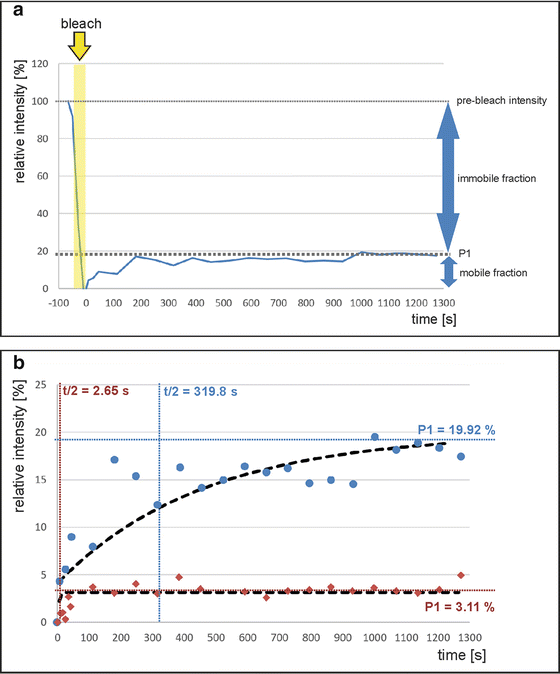 a

bleach

relative intensity [%]

120
100
80
60
40
20
0

pre-bleach intensity

immobile fraction

P1

mobile fraction

-100 0 100 200 300 400 500 600 700 800 900 1000 1100 1200 1300

time [s]

b

relative intensity [%]

25
20
15
10
5
0

t/2 = 2.65 s

t/2 = 319.8 s

P1 = 19.92 %

P1 = 3.11 %

0 100 200 300 400 500 600 700 800 900 1000 1100 1200 1300

time [s]